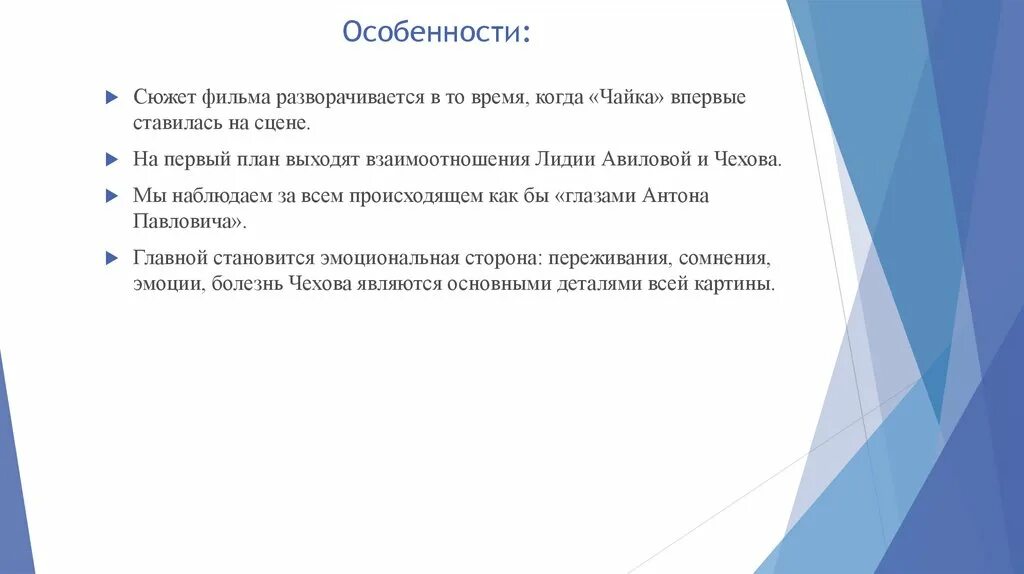 Особенности:

Сюжет фильма разворачивается в то время, когда «Чайка» впервые ставилась на сцене.

На первый план выходят взаимоотношения Лидии Авиловой и Чехова.

Мы наблюдаем за всем происходящем как бы «глазами Антона Павловича».

Главной становится эмоциональная сторона: переживания, сомнения, эмоции, болезнь Чехова являются основными деталями всей картины.